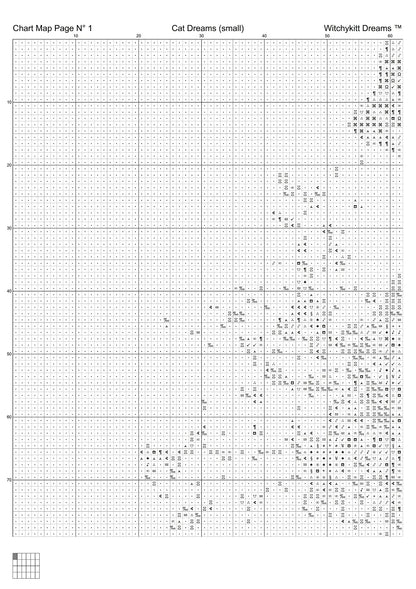 Chart Map Page N° 1 Cat Dreams (small) Witchykitt Dreams ™

10 20 30 40 50 60

10
20
30
40
50
60
70